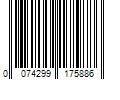 0 074299 175886